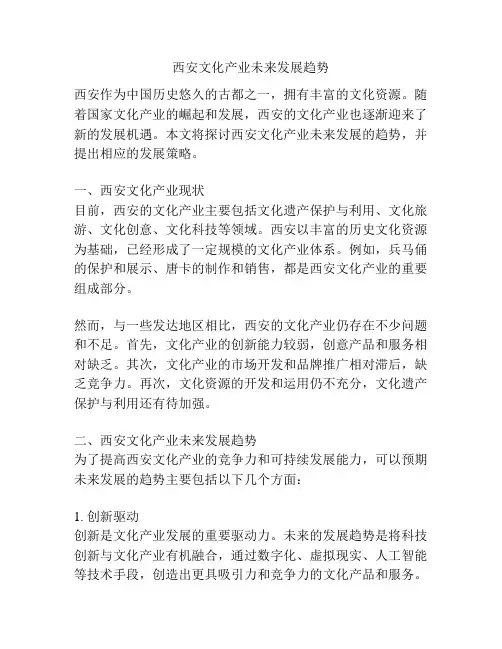 西安文化产业未来发展趋势

西安作为中国历史悠久的古都之一，拥有丰富的文化资源。随着国家文化产业的崛起和发展，西安的文化产业也逐渐迎来了新的发展机遇。本文将探讨西安文化产业未来发展的趋势，并提出相应的发展策略。

一、西安文化产业现状
目前，西安的文化产业主要包括文化遗产保护与利用、文化旅游、文化创意、文化科技等领域。西安以丰富的历史文化资源为基础，已经形成了一定规模的文化产业体系。例如，兵马俑的保护和展示、唐卡的制作和销售，都是西安文化产业的重要组成部分。

然而，与一些发达地区相比，西安的文化产业仍存在不少问题和不足。首先，文化产业的创新能力较弱，创意产品和服务相对缺乏。其次，文化产业的市场开发和品牌推广相对滞后，缺乏竞争力。再次，文化资源的开发和运用仍不充分，文化遗产保护与利用还有待加强。

二、西安文化产业未来发展趋势
为了提高西安文化产业的竞争力和可持续发展能力，可以预期未来发展的趋势主要包括以下几个方面：

1. 创新驱动
创新是文化产业发展的重要驱动力。未来的发展趋势是将科技创新与文化产业有机融合，通过数字化、虚拟现实、人工智能等技术手段，创造出更具吸引力和竞争力的文化产品和服务。